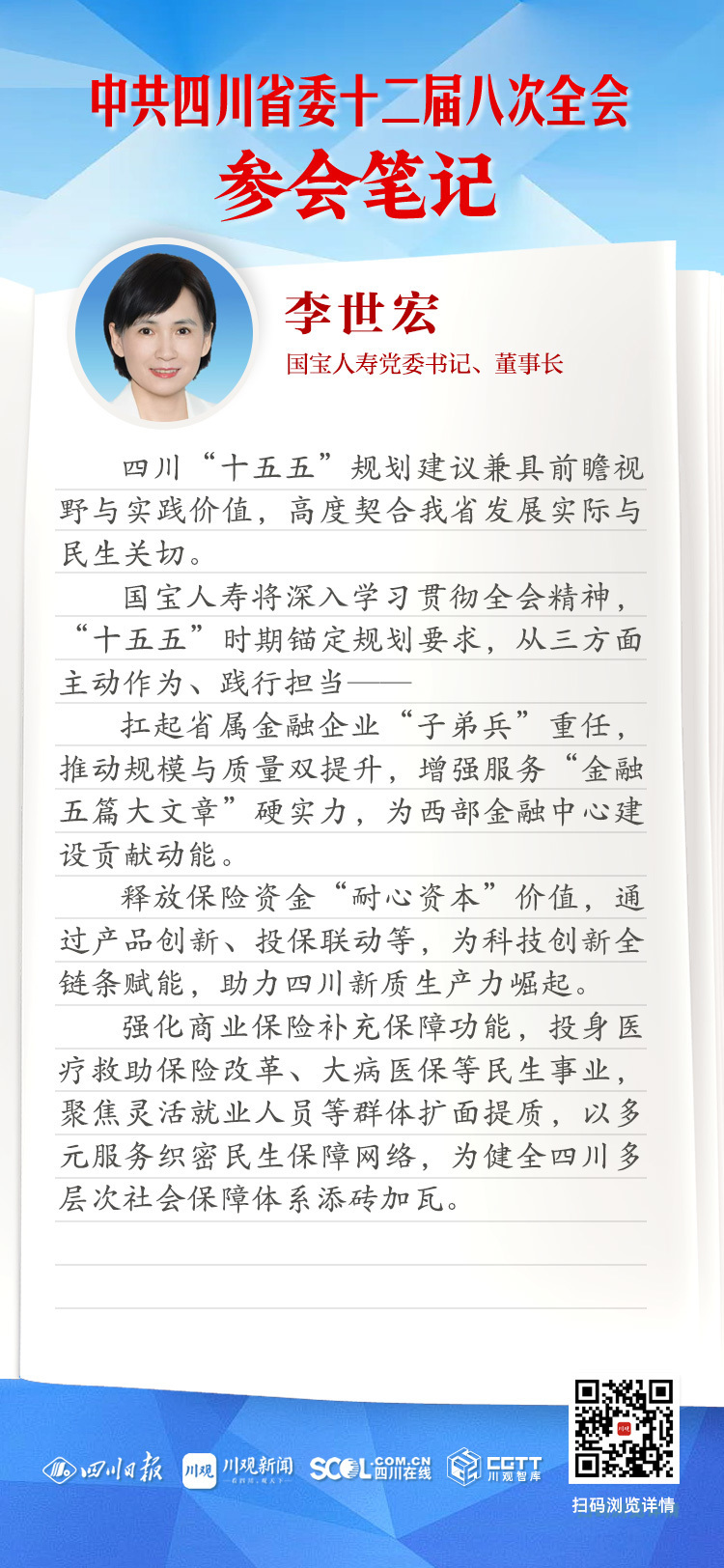 中共四川省委十二届八次全会
参会笔记

李世宏
国宝人寿党委书记、董事长

四川“十五五”规划建议兼具前瞻视野与实践价值，高度契合我省发展实际与民生关切。

国宝人寿将深入学习贯彻全会精神，“十五五”时期锚定规划要求，从三方面主动作为、践行担当——

扛起省属金融企业“子弟兵”重任，推动规模与质量双提升，增强服务“金融五篇大文章”硬实力，为西部金融中心建设贡献动能。

释放保险资金“耐心资本”价值，通过产品创新、投保联动等，为科技创新全链条赋能，助力四川新质生产力崛起。

强化商业保险补充保障功能，投身医疗救助保险改革、大病医保等民生事业，聚焦灵活就业人员等群体扩面提质，以多元服务织密民生保障网络，为健全四川多层次社会保障体系添砖加瓦。

四川日报 川观 川观新闻 SCOL.COM.CN 四川在线 CGTT 川观智库

扫码浏览详情